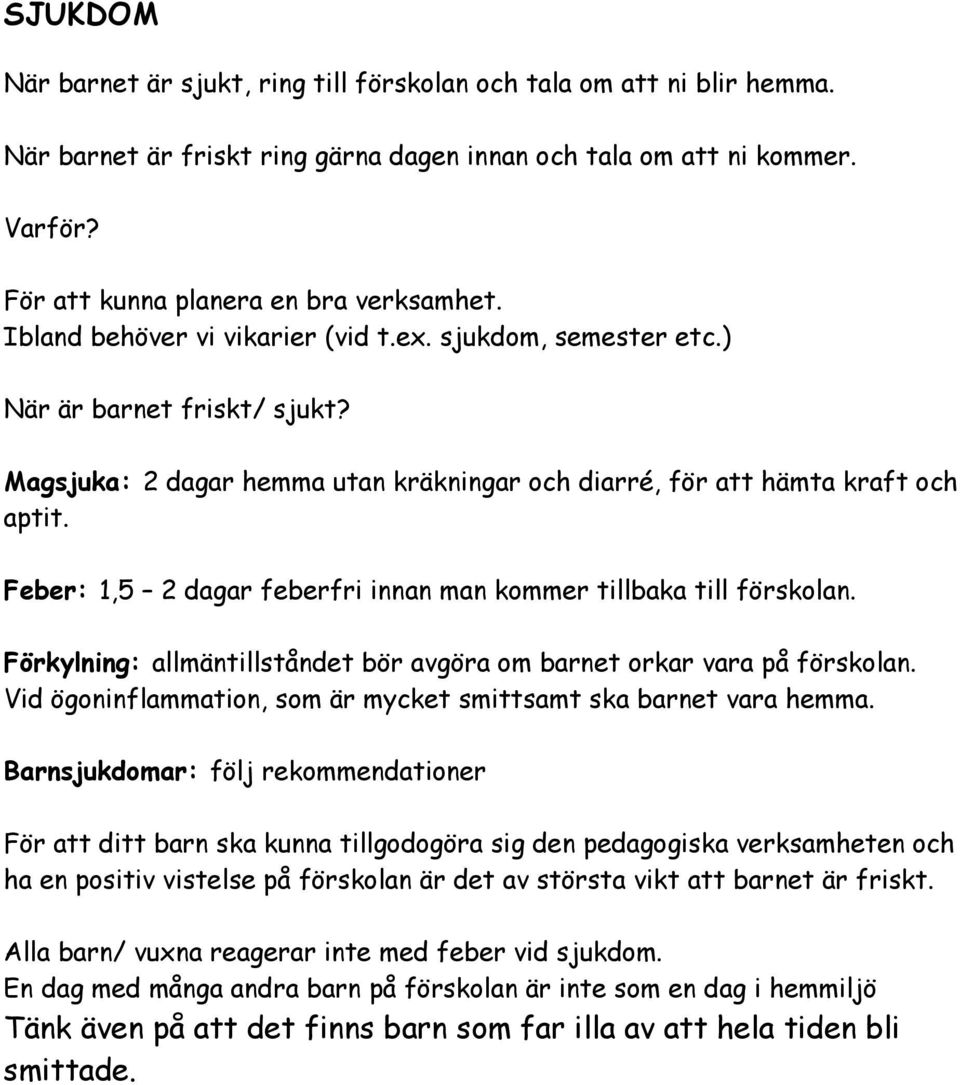 SJUKDOM

När barnet är sjukt, ring till förskolan och tala om att ni blir hemma.

När barnet är friskt ring gärna dagen innan och tala om att ni kommer.

Varför?

För att kunna planera en bra verksamhet.
Ibland behöver vi vikarier (vid t.ex. sjukdom, semester etc.)

När är barnet friskt/ sjukt?

Magsjuka: 2 dagar hemma utan kräkningar och diarré, för att hämta kraft och aptit.

Feber: 1,5 – 2 dagar feberfri innan man kommer tillbaka till förskolan.

Förkylning: allmäntillståndet bör avgöra om barnet orkar vara på förskolan.
Vid ögoninflammation, som är mycket smittsamt ska barnet vara hemma.

Barnsjukdomar: följ rekommendationer

För att ditt barn ska kunna tillgodogöra sig den pedagogiska verksamheten och ha en positiv vistelse på förskolan är det av största vikt att barnet är friskt.

Alla barn/ vuxna reagerar inte med feber vid sjukdom.
En dag med många andra barn på förskolan är inte som en dag i hemmiljö
Tänk även på att det finns barn som far illa av att hela tiden bli smittade.